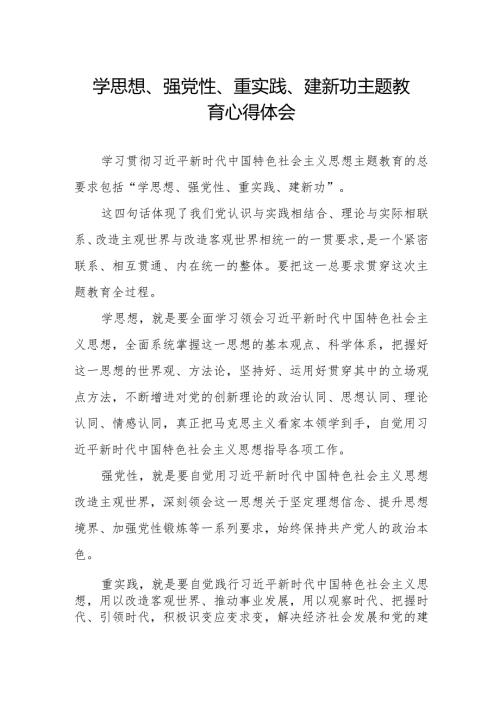 学思想、强党性、重实践、建新功主题教育心得体会

学习贯彻习近平新时代中国特色社会主义思想主题教育的总要求包括“学思想、强党性、重实践、建新功”。

这四句话体现了我们党认识与实践相结合、理论与实际相联系、改造主观世界与改造客观世界相统一的一贯要求，是一个紧密联系、相互贯通、内在统一的整体。要把这一总要求贯穿这次主题教育全过程。

学思想，就是要全面学习领会习近平新时代中国特色社会主义思想，全面系统掌握这一思想的基本观点、科学体系，把握好这一思想的世界观、方法论，坚持好、运用好贯穿其中的立场观点方法，不断增进对党的创新理论的政治认同、思想认同、理论认同、情感认同，真正把马克思主义看家本领学到手，自觉用习近平新时代中国特色社会主义思想指导各项工作。

强党性，就是要自觉用习近平新时代中国特色社会主义思想改造主观世界，深刻领会这一思想关于坚定理想信念、提升思想境界、加强党性锻炼等一系列要求，始终保持共产党人的政治本色。

重实践，就是要自觉践行习近平新时代中国特色社会主义思想，用以改造客观世界、推动事业发展，用以观察时代、把握时代、引领时代，积极识变应变求变，解决经济社会发展和党的建